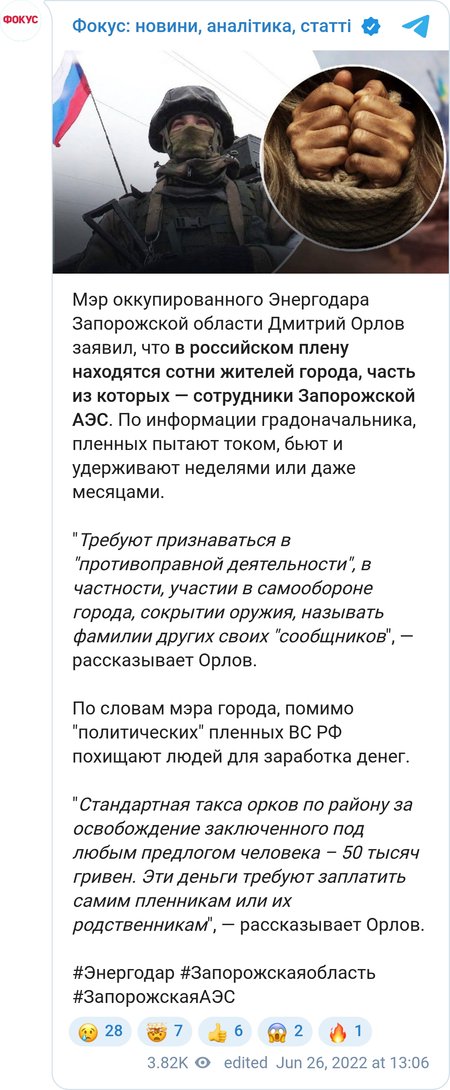 ФОКУС

Фокус: новини, аналітика, статті

Мэр оккупированного Энергодара Запорожской области Дмитрий Орлов заявил, что в российском плену находятся сотни жителей города, часть из которых — сотрудники Запорожской АЭС. По информации градоначальника, пленных пытают током, бьют и удерживают неделями или даже месяцами.

"Требуют признаваться в "противоправной деятельности", в частности, участии в самообороне города, сокрытии оружия, называть фамилии других своих "сообщников", — рассказывает Орлов.

По словам мэра города, помимо "политических" пленных ВС РФ похищают людей для заработка денег.

"Стандартная такса орков по району за освобождение заключенного под любым предлогом человека – 50 тысяч гривен. Эти деньги требуют заплатить самим пленникам или их родственникам", — рассказывает Орлов.

#Энергодар #Запорожскаяобласть #ЗапорожскаяАЭС

😢 28 🤯 7 👍 6 😱 2 🔥 1

3.82K edited Jun 26, 2022 at 13:06